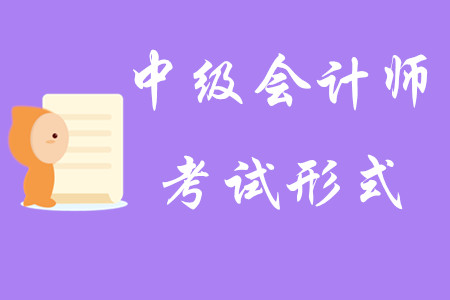 中级会计师
考试形式